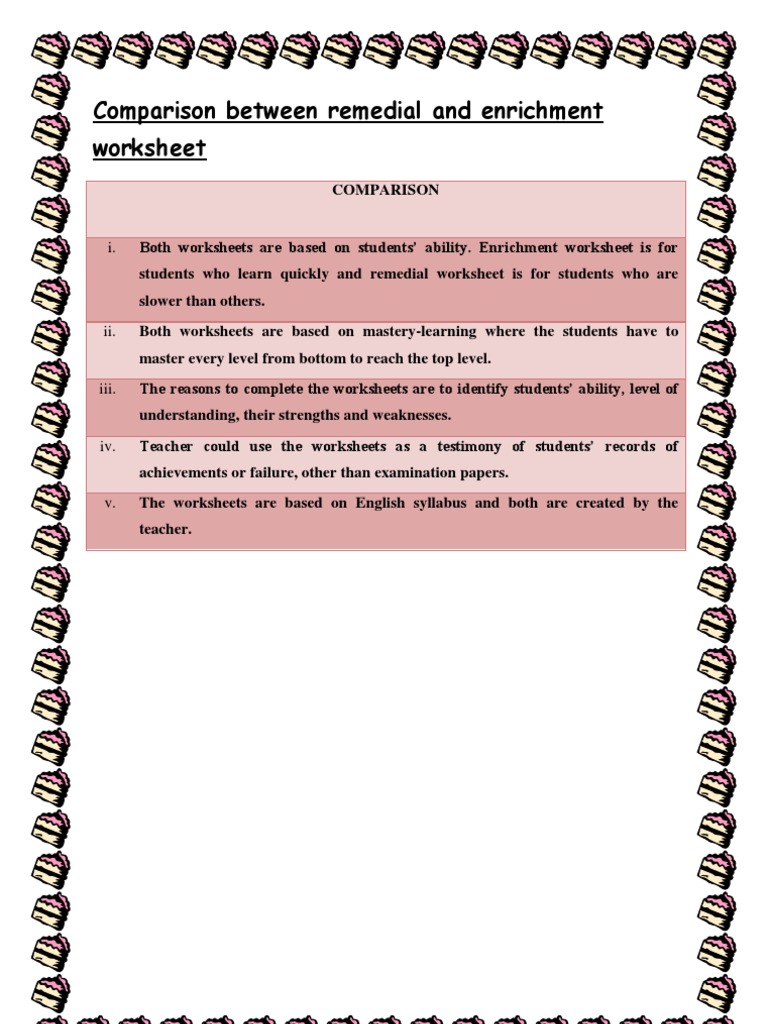 Comparison between remedial and enrichment worksheet

| COMPARISON | |
|---|---|
| i. | Both worksheets are based on students' ability. Enrichment worksheet is for students who learn quickly and remedial worksheet is for students who are slower than others. |
| ii. | Both worksheets are based on mastery-learning where the students have to master every level from bottom to reach the top level. |
| iii. | The reasons to complete the worksheets are to identify students' ability, level of understanding, their strengths and weaknesses. |
| iv. | Teacher could use the worksheets as a testimony of students' records of achievements or failure, other than examination papers. |
| v. | The worksheets are based on English syllabus and both are created by the teacher. |